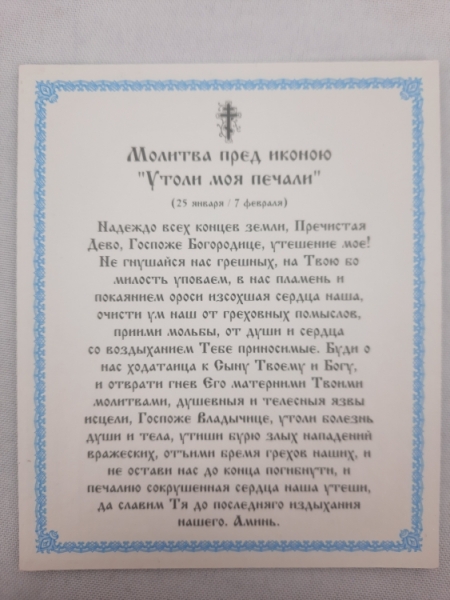 Молитва пред иконою
"Утоли моя печали"

(25 января / 7 февраля)

Надеждо всех концев земли, Пречистая Дево, Госпоже Богородице, утешение мое! Не гнушайся нас грешных, на Твою бо милость уповаем, в нас пламень и покаянием ороси изсохшая сердца наша, очисти ум наш от греховных помыслов, приими мольбы, от души и сердца со воздыханием Тебе приносимые. Буди о нас ходатаица к Сыну Твоему и Богу, и отврати гнев Его матерними Твоими молитвами, душевныя и телесныя язвы исцели, Госпоже Владычице, утоли болезнь души и тела, утиши бурю злых нападений вражеских, отъими бремя грехов наших, и не остави нас до конца погибнути, и печалию сокрушенная сердца наша утеши, да славим Тя до последняго издыхания нашего. Аминь.